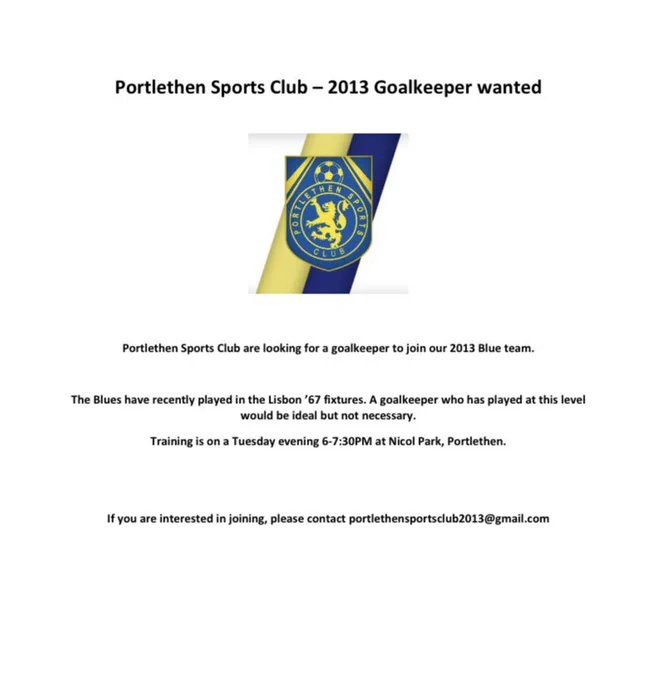 Portlethen Sports Club – 2013 Goalkeeper wanted

PORTLETHEN SPORTS CLUB

Portlethen Sports Club are looking for a goalkeeper to join our 2013 Blue team.

The Blues have recently played in the Lisbon '67 fixtures. A goalkeeper who has played at this level would be ideal but not necessary.

Training is on a Tuesday evening 6-7:30PM at Nicol Park, Portlethen.

If you are interested in joining, please contact portlethensportsclub2013@gmail.com